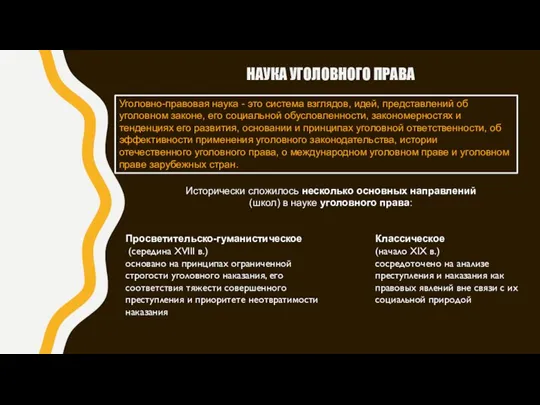 НАУКА УГОЛОВНОГО ПРАВА

Уголовно-правовая наука - это система взглядов, идей, представлений об уголовном законе, его социальной обусловленности, закономерностях и тенденциях его развития, основании и принципах уголовной ответственности, об эффективности применения уголовного законодательства, истории отечественного уголовного права, о международном уголовном праве и уголовном праве зарубежных стран.

Исторически сложилось несколько основных направлений (школ) в науке уголовного права:

Просветительско-гуманистическое
(середина XVIII в.)
основано на принципах ограниченной строгости уголовного наказания, его соответствия тяжести совершенного преступления и приоритете неотвратимости наказания

Классическое
(начало XIX в.)
сосредоточено на анализе преступления и наказания как правовых явлений вне связи с их социальной природой